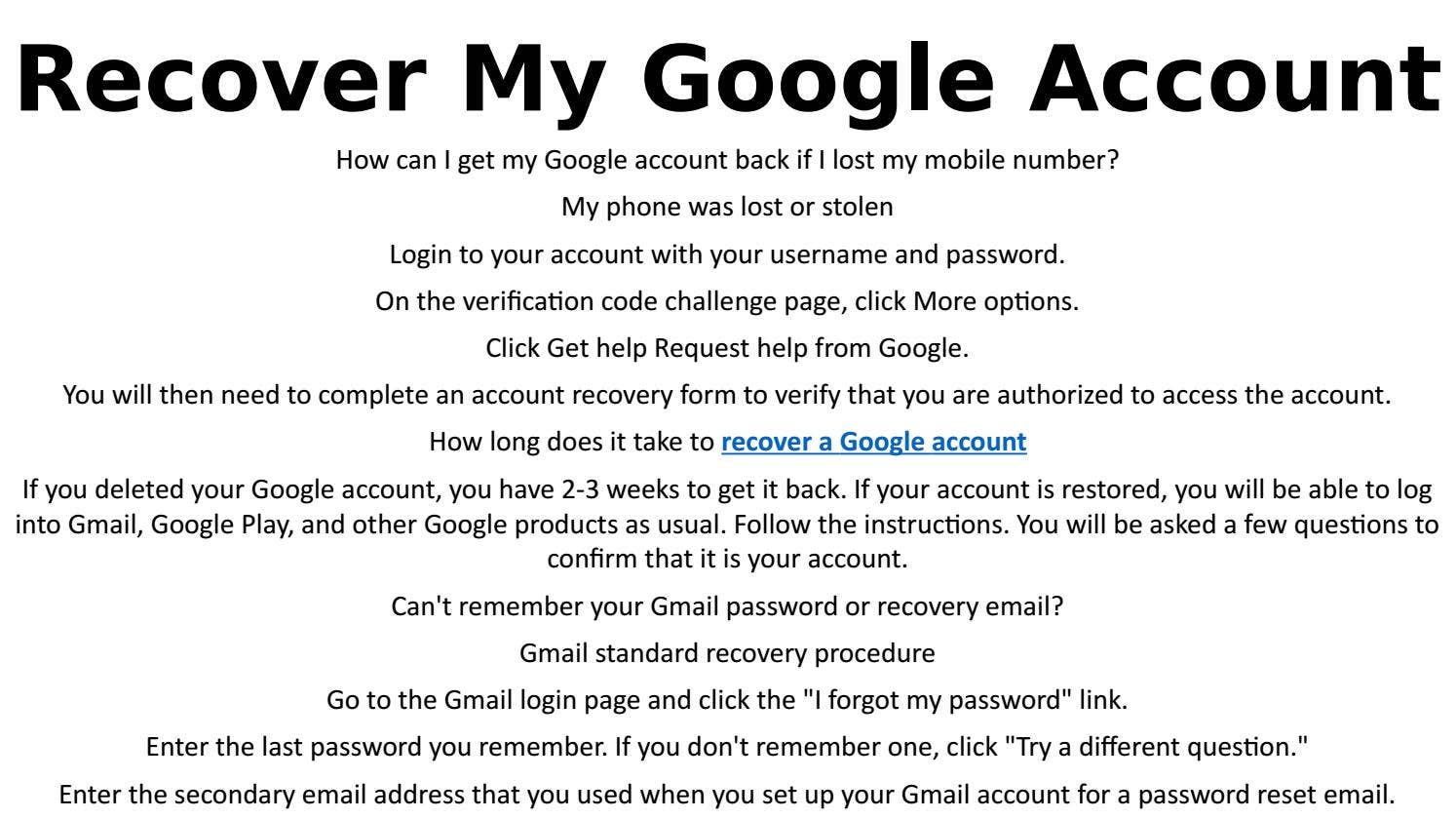 Recover My Google Account

How can I get my Google account back if I lost my mobile number?

My phone was lost or stolen

Login to your account with your username and password.

On the verification code challenge page, click More options.

Click Get help Request help from Google.

You will then need to complete an account recovery form to verify that you are authorized to access the account.

How long does it take to recover a Google account

If you deleted your Google account, you have 2-3 weeks to get it back. If your account is restored, you will be able to log into Gmail, Google Play, and other Google products as usual. Follow the instructions. You will be asked a few questions to confirm that it is your account.

Can't remember your Gmail password or recovery email?

Gmail standard recovery procedure

Go to the Gmail login page and click the "I forgot my password" link.

Enter the last password you remember. If you don't remember one, click "Try a different question."

Enter the secondary email address that you used when you set up your Gmail account for a password reset email.